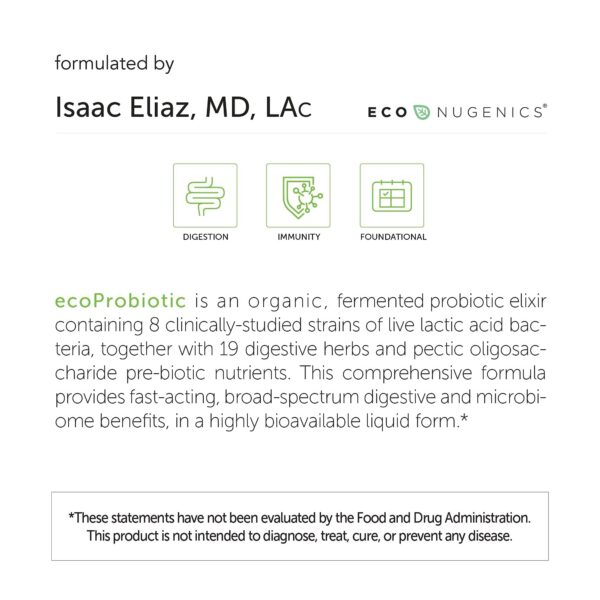 formulated by

Isaac Eliaz, MD, LAc

ECO NUGENICS®

DIGESTION

IMMUNITY

FOUNDATIONAL

ecoProbiotic is an organic, fermented probiotic elixir containing 8 clinically-studied strains of live lactic acid bacteria, together with 19 digestive herbs and pectic oligosaccharide pre-biotic nutrients. This comprehensive formula provides fast-acting, broad-spectrum digestive and microbiome benefits, in a highly bioavailable liquid form.*

*These statements have not been evaluated by the Food and Drug Administration. This product is not intended to diagnose, treat, cure, or prevent any disease.